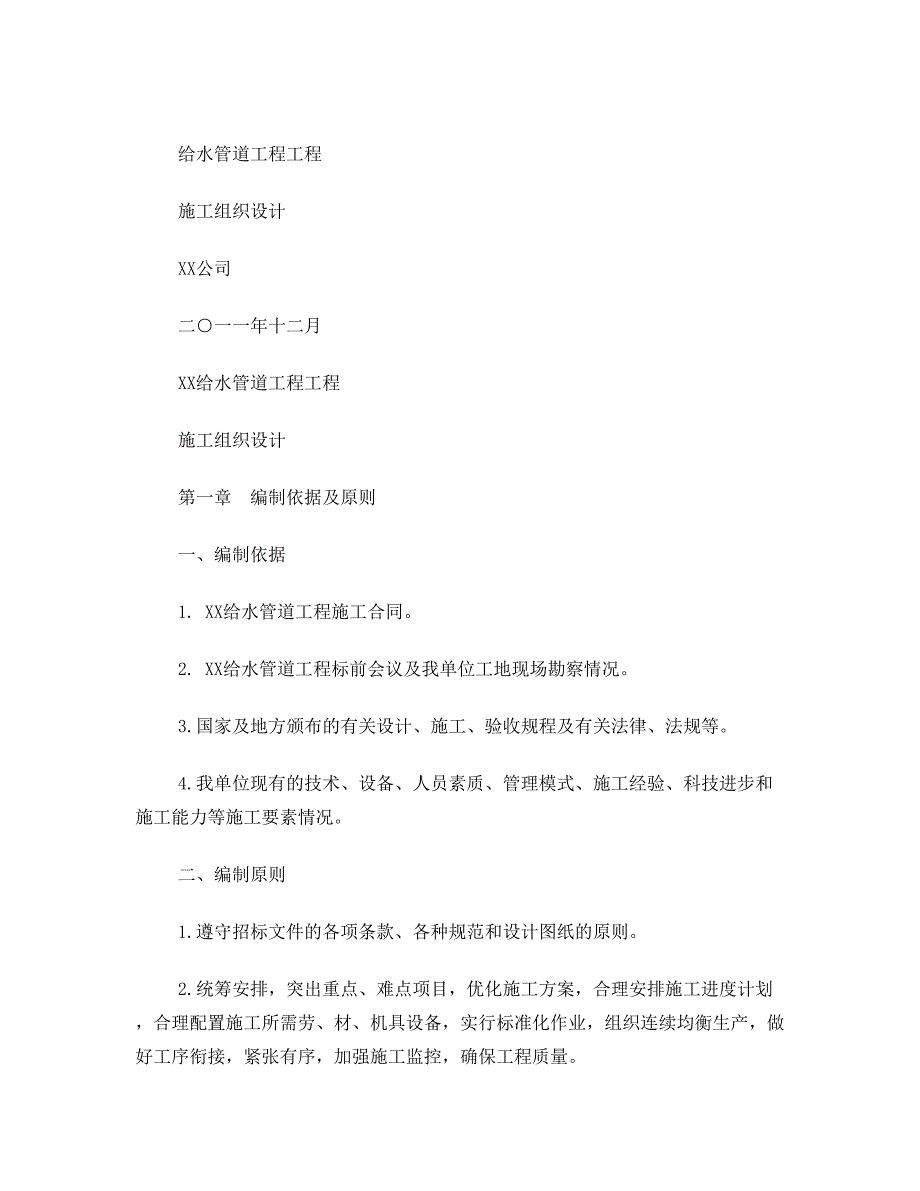 给水管道工程工程

施工组织设计

XX公司

二〇一一年十二月

XX给水管道工程工程

施工组织设计

第一章　编制依据及原则

一、编制依据

1. XX给水管道工程施工合同。

2. XX给水管道工程标前会议及我单位工地现场勘察情况。

3.国家及地方颁布的有关设计、施工、验收规程及有关法律、法规等。

4.我单位现有的技术、设备、人员素质、管理模式、施工经验、科技进步和施工能力等施工要素情况。

二、编制原则

1.遵守招标文件的各项条款、各种规范和设计图纸的原则。

2.统筹安排，突出重点、难点项目，优化施工方案，合理安排施工进度计划，合理配置施工所需劳、材、机具设备，实行标准化作业，组织连续均衡生产，做好工序衔接，紧张有序，加强施工监控，确保工程质量。